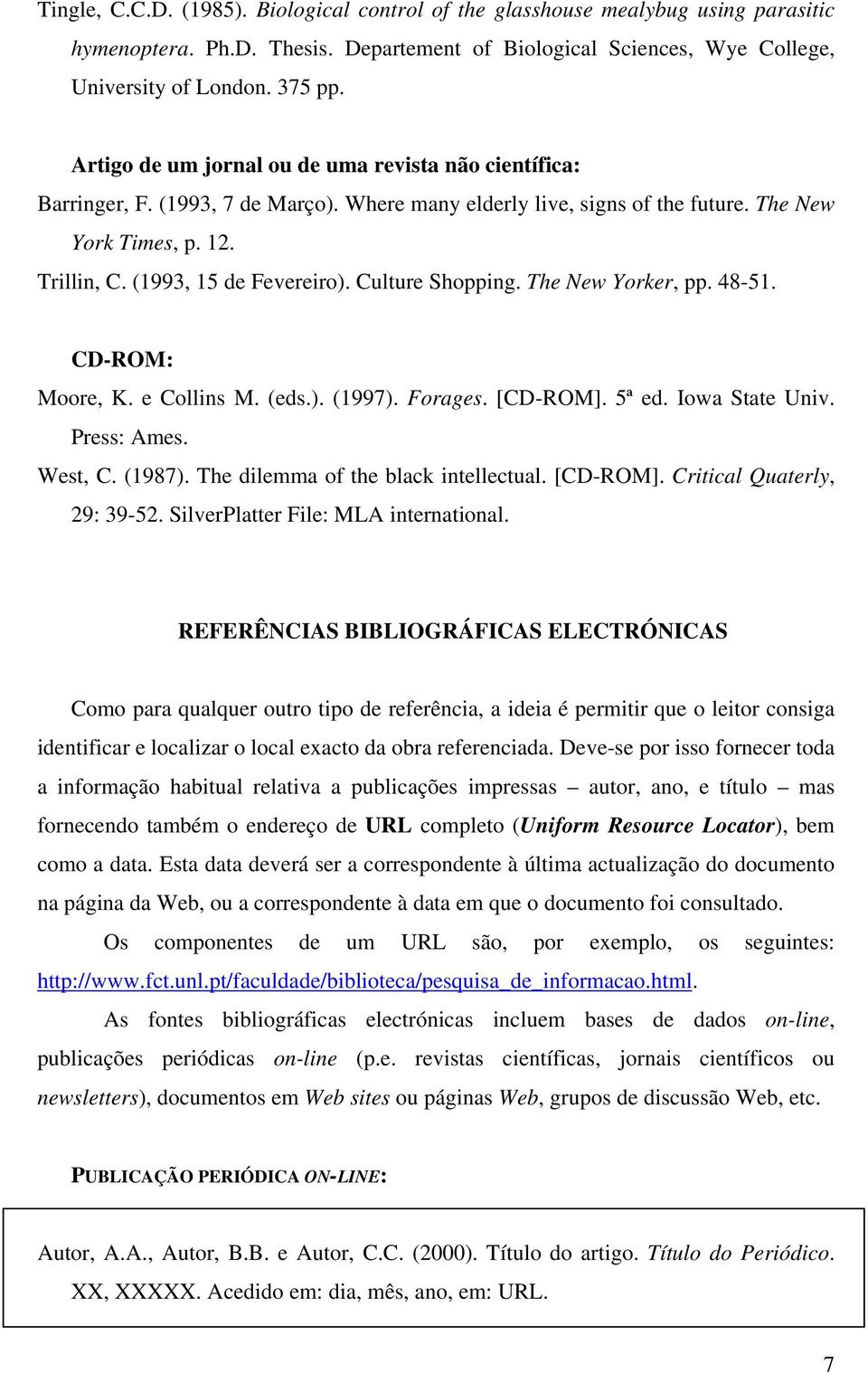 Tingle, C.C.D. (1985). Biological control of the glasshouse mealybug using parasitic hymenoptera. Ph.D. Thesis. Departement of Biological Sciences, Wye College, University of London. 375 pp.

Artigo de um jornal ou de uma revista não científica:

Barringer, F. (1993, 7 de Março). Where many elderly live, signs of the future. The New York Times, p. 12.

Trillin, C. (1993, 15 de Fevereiro). Culture Shopping. The New Yorker, pp. 48-51.

CD-ROM:

Moore, K. e Collins M. (eds.). (1997). Forages. [CD-ROM]. 5ª ed. Iowa State Univ. Press: Ames.

West, C. (1987). The dilemma of the black intellectual. [CD-ROM]. Critical Quaterly, 29: 39-52. SilverPlatter File: MLA international.

REFERÊNCIAS BIBLIOGRÁFICAS ELECTRÓNICAS

Como para qualquer outro tipo de referência, a ideia é permitir que o leitor consiga identificar e localizar o local exacto da obra referenciada. Deve-se por isso fornecer toda a informação habitual relativa a publicações impressas – autor, ano, e título – mas fornecendo também o endereço de URL completo (Uniform Resource Locator), bem como a data. Esta data deverá ser a correspondente à última actualização do documento na página da Web, ou a correspondente à data em que o documento foi consultado.

Os componentes de um URL são, por exemplo, os seguintes: http://www.fct.unl.pt/faculdade/biblioteca/pesquisa_de_informacao.html.

As fontes bibliográficas electrónicas incluem bases de dados on-line, publicações periódicas on-line (p.e. revistas científicas, jornais científicos ou newsletters), documentos em Web sites ou páginas Web, grupos de discussão Web, etc.

PUBLICAÇÃO PERIÓDICA ON-LINE:

Autor, A.A., Autor, B.B. e Autor, C.C. (2000). Título do artigo. Título do Periódico. XX, XXXXX. Acedido em: dia, mês, ano, em: URL.

7